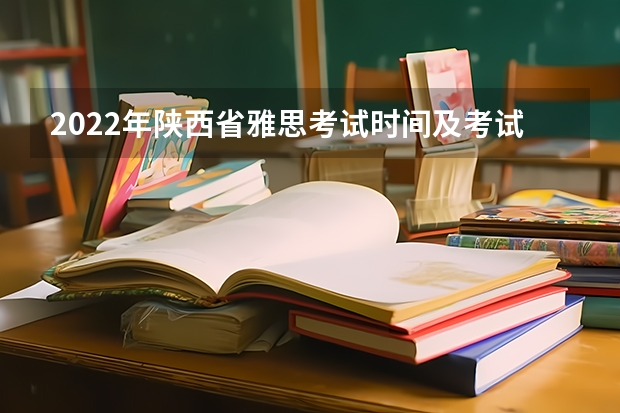 2022年陕西省雅思考试时间及考试